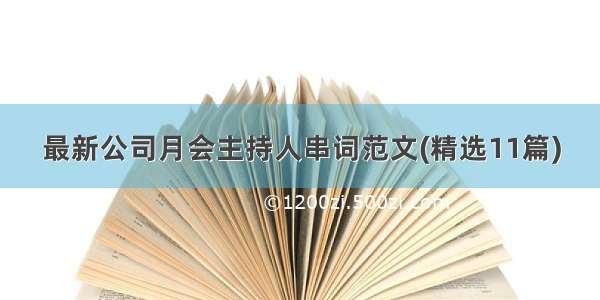 最新公司月会主持人串词范文(精选11篇)

©1200zi.500zi.com